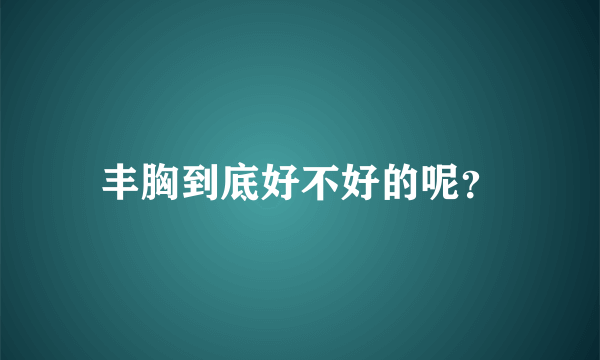 丰胸到底好不好的呢?